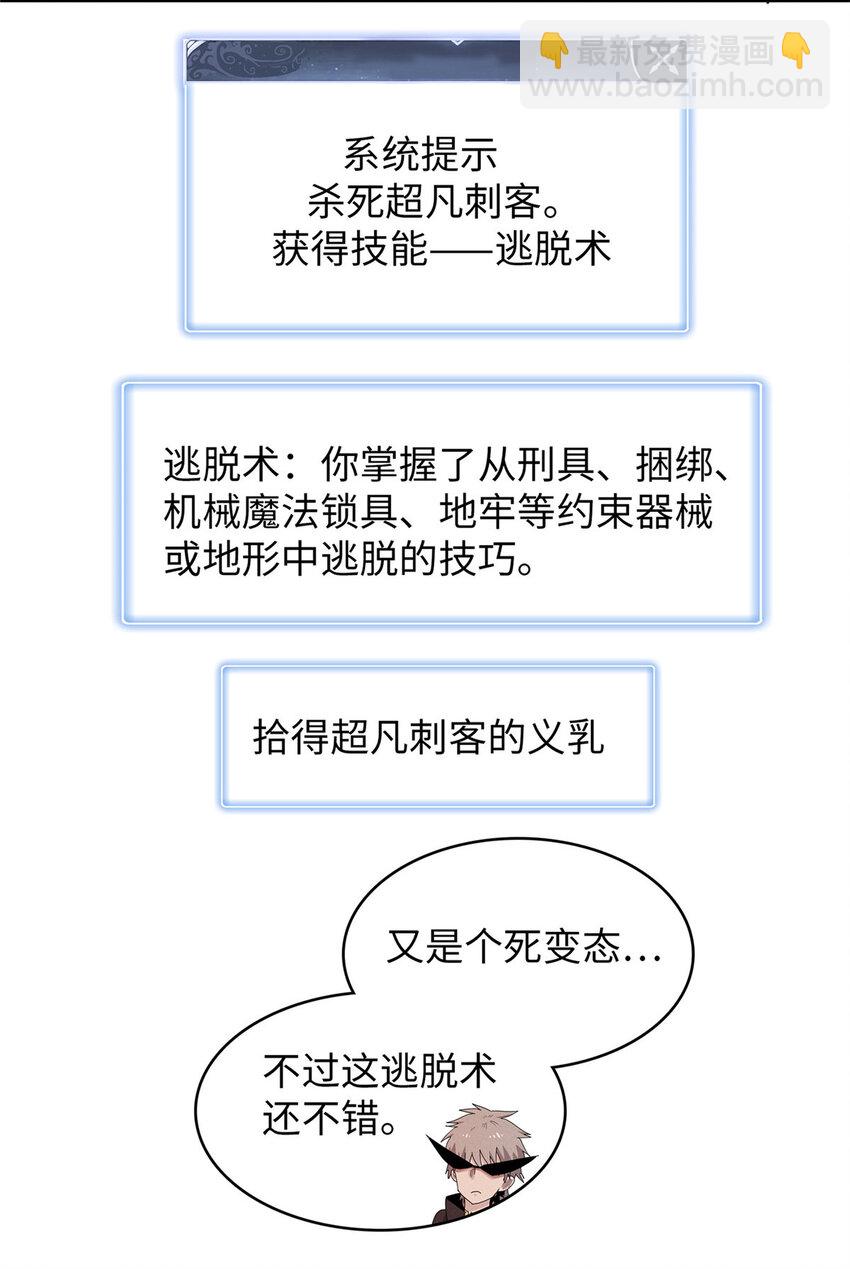 系统提示
杀死超凡刺客。
获得技能——逃脱术

逃脱术：你掌握了从刑具、捆绑、机械魔法锁具、地牢等约束器械或地形中逃脱的技巧。

拾得超凡刺客的义乳

又是个死变态…

不过这逃脱术还不错。

👇最新免费漫画👇
www.baozimh.com